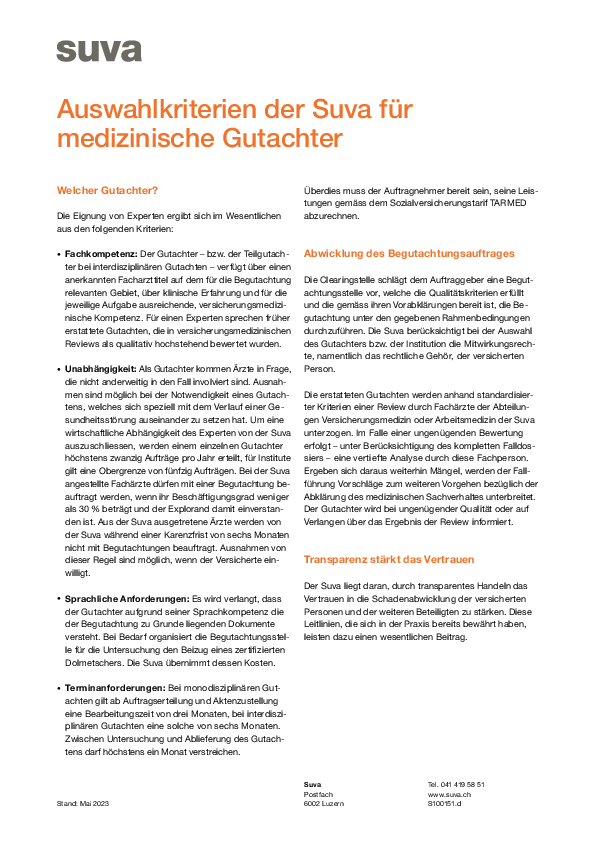 suva

Auswahlkriterien der Suva für medizinische Gutachter

Welcher Gutachter?

Die Eignung von Experten ergibt sich im Wesentlichen aus den folgenden Kriterien:

• Fachkompetenz: Der Gutachter – bzw. der Teilgutachter bei interdisziplinären Gutachten – verfügt über einen anerkannten Facharzttitel auf dem für die Begutachtung relevanten Gebiet, über klinische Erfahrung und für die jeweilige Aufgabe ausreichende, versicherungsmedizinische Kompetenz. Für einen Experten sprechen früher erstattete Gutachten, die in versicherungsmedizinischen Reviews als qualitativ hochstehend bewertet wurden.

• Unabhängigkeit: Als Gutachter kommen Ärzte in Frage, die nicht anderweitig in den Fall involviert sind. Ausnahmen sind möglich bei der Notwendigkeit eines Gutachtens, welches sich speziell mit dem Verlauf einer Gesundheitsstörung auseinander zu setzen hat. Um eine wirtschaftliche Abhängigkeit des Experten von der Suva auszuschliessen, werden einem einzelnen Gutachter höchstens zwanzig Aufträge pro Jahr erteilt, für Institute gilt eine Obergrenze von fünfzig Aufträgen. Bei der Suva angestellte Fachärzte dürfen mit einer Begutachtung beauftragt werden, wenn ihr Beschäftigungsgrad weniger als 30 % beträgt und der Explorand damit einverstanden ist. Aus der Suva ausgetretene Ärzte werden von der Suva während einer Karenzfrist von sechs Monaten nicht mit Begutachtungen beauftragt. Ausnahmen von dieser Regel sind möglich, wenn der Versicherte einwilligt.

• Sprachliche Anforderungen: Es wird verlangt, dass der Gutachter aufgrund seiner Sprachkompetenz die der Begutachtung zu Grunde liegenden Dokumente versteht. Bei Bedarf organisiert die Begutachtungsstelle für die Untersuchung den Beizug eines zertifizierten Dolmetschers. Die Suva übernimmt dessen Kosten.

• Terminanforderungen: Bei monodisziplinären Gutachten gilt ab Auftragserteilung und Aktenzustellung eine Bearbeitungszeit von drei Monaten, bei interdisziplinären Gutachten eine solche von sechs Monaten. Zwischen Untersuchung und Ablieferung des Gutachtens darf höchstens ein Monat verstreichen.

Überdies muss der Auftragnehmer bereit sein, seine Leistungen gemäss dem Sozialversicherungstarif TARMED abzurechnen.

Abwicklung des Begutachtungsauftrages

Die Clearingstelle schlägt dem Auftraggeber eine Begutachtungsstelle vor, welche die Qualitätskriterien erfüllt und die gemäss ihren Vorabklärungen bereit ist, die Begutachtung unter den gegebenen Rahmenbedingungen durchzuführen. Die Suva berücksichtigt bei der Auswahl des Gutachters bzw. der Institution die Mitwirkungsrechte, namentlich das rechtliche Gehör, der versicherten Person.

Die erstatteten Gutachten werden anhand standardisierter Kriterien einer Review durch Fachärzte der Abteilungen Versicherungsmedizin oder Arbeitsmedizin der Suva unterzogen. Im Falle einer ungenügenden Bewertung erfolgt – unter Berücksichtigung des kompletten Falldossiers – eine vertiefte Analyse durch diese Fachperson. Ergeben sich daraus weiterhin Mängel, werden der Fallführung Vorschläge zum weiteren Vorgehen bezüglich der Abklärung des medizinischen Sachverhaltes unterbreitet. Der Gutachter wird bei ungenügender Qualität oder auf Verlangen über das Ergebnis der Review informiert.

Transparenz stärkt das Vertrauen

Der Suva liegt daran, durch transparentes Handeln das Vertrauen in die Schadenabwicklung der versicherten Personen und der weiteren Beteiligten zu stärken. Diese Leitlinien, die sich in der Praxis bereits bewährt haben, leisten dazu einen wesentlichen Beitrag.

Stand: Mai 2023

Suva
Postfach
6002 Luzern

Tel. 041 419 58 51
www.suva.ch
S100151.d